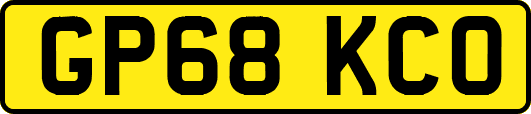 GP68 KCO